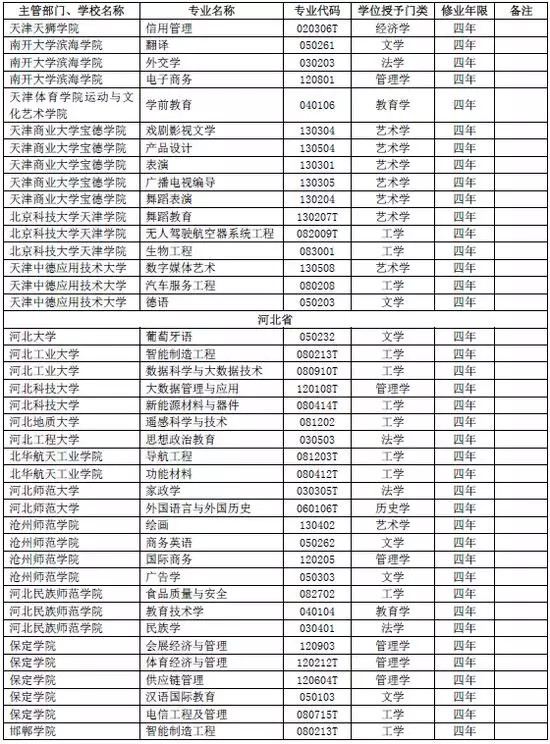 | 主管部门、学校名称 | 专业名称 | 专业代码 | 学位授予门类 | 修业年限 | 备注 |
|---|---|---|---|---|---|
| 天津天狮学院 | 信用管理 | 020306T | 经济学 | 四年 | |
| 南开大学滨海学院 | 翻译 | 050261 | 文学 | 四年 | |
| 南开大学滨海学院 | 外交学 | 030203 | 法学 | 四年 | |
| 南开大学滨海学院 | 电子商务 | 120801 | 管理学 | 四年 | |
| 天津体育学院运动与文化艺术学院 | 学前教育 | 040106 | 教育学 | 四年 | |
| 天津商业大学宝德学院 | 戏剧影视文学 | 130304 | 艺术学 | 四年 | |
| 天津商业大学宝德学院 | 产品设计 | 130504 | 艺术学 | 四年 | |
| 天津商业大学宝德学院 | 表演 | 130301 | 艺术学 | 四年 | |
| 天津商业大学宝德学院 | 广播电视编导 | 130305 | 艺术学 | 四年 | |
| 天津商业大学宝德学院 | 舞蹈表演 | 130204 | 艺术学 | 四年 | |
| 北京科技大学天津学院 | 舞蹈教育 | 130207T | 艺术学 | 四年 | |
| 北京科技大学天津学院 | 无人驾驶航空器系统工程 | 082009T | 工学 | 四年 | |
| 北京科技大学天津学院 | 生物工程 | 083001 | 工学 | 四年 | |
| 天津中德应用技术大学 | 数字媒体艺术 | 130508 | 艺术学 | 四年 | |
| 天津中德应用技术大学 | 汽车服务工程 | 080208 | 工学 | 四年 | |
| 天津中德应用技术大学 | 德语 | 050203 | 文学 | 四年 | |
| 河北省 | | | | | |
| 河北大学 | 葡萄牙语 | 050232 | 文学 | 四年 | |
| 河北工业大学 | 智能制造工程 | 080213T | 工学 | 四年 | |
| 河北工业大学 | 数据科学与大数据技术 | 080910T | 工学 | 四年 | |
| 河北科技大学 | 大数据管理与应用 | 120108T | 管理学 | 四年 | |
| 河北科技大学 | 新能源材料与器件 | 080414T | 工学 | 四年 | |
| 河北地质大学 | 遥感科学与技术 | 081202 | 工学 | 四年 | |
| 河北工程大学 | 思想政治教育 | 030503 | 法学 | 四年 | |
| 北华航天工业学院 | 导航工程 | 081203T | 工学 | 四年 | |
| 北华航天工业学院 | 功能材料 | 080412T | 工学 | 四年 | |
| 河北师范大学 | 家政学 | 030305T | 法学 | 四年 | |
| 河北师范大学 | 外国语言与外国历史 | 060106T | 历史学 | 四年 | |
| 沧州师范学院 | 绘画 | 130402 | 艺术学 | 四年 | |
| 沧州师范学院 | 商务英语 | 050262 | 文学 | 四年 | |
| 沧州师范学院 | 国际商务 | 120205 | 管理学 | 四年 | |
| 沧州师范学院 | 广告学 | 050303 | 文学 | 四年 | |
| 河北民族师范学院 | 食品质量与安全 | 082702 | 工学 | 四年 | |
| 河北民族师范学院 | 教育技术学 | 040104 | 教育学 | 四年 | |
| 河北民族师范学院 | 民族学 | 030401 | 法学 | 四年 | |
| 保定学院 | 会展经济与管理 | 120903 | 管理学 | 四年 | |
| 保定学院 | 体育经济与管理 | 120212T | 管理学 | 四年 | |
| 保定学院 | 供应链管理 | 120604T | 管理学 | 四年 | |
| 保定学院 | 汉语国际教育 | 050103 | 文学 | 四年 | |
| 保定学院 | 电信工程及管理 | 080715T | 工学 | 四年 | |
| 邯郸学院 | 智能制造工程 | 080213T | 工学 | 四年 | |